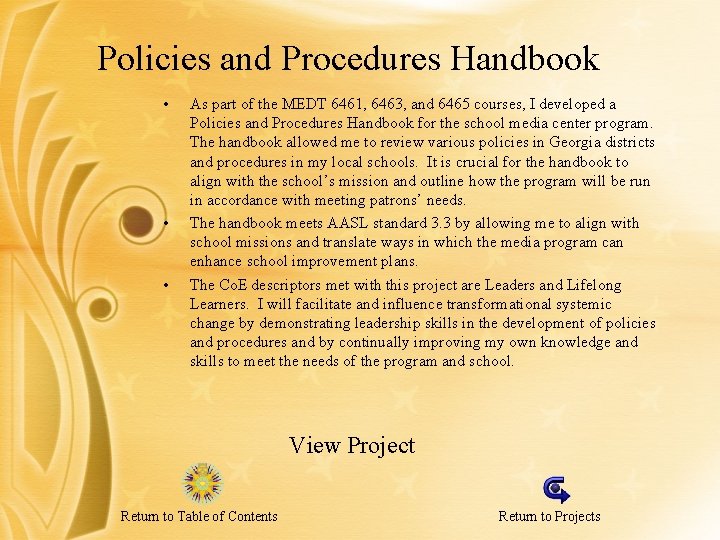 Policies and Procedures Handbook

• As part of the MEDT 6461, 6463, and 6465 courses, I developed a Policies and Procedures Handbook for the school media center program. The handbook allowed me to review various policies in Georgia districts and procedures in my local schools. It is crucial for the handbook to align with the school's mission and outline how the program will be run in accordance with meeting patrons' needs.

• The handbook meets AASL standard 3.3 by allowing me to align with school missions and translate ways in which the media program can enhance school improvement plans.

• The CoE descriptors met with this project are Leaders and Lifelong Learners. I will facilitate and influence transformational systemic change by demonstrating leadership skills in the development of policies and procedures and by continually improving my own knowledge and skills to meet the needs of the program and school.

View Project

Return to Table of Contents

Return to Projects